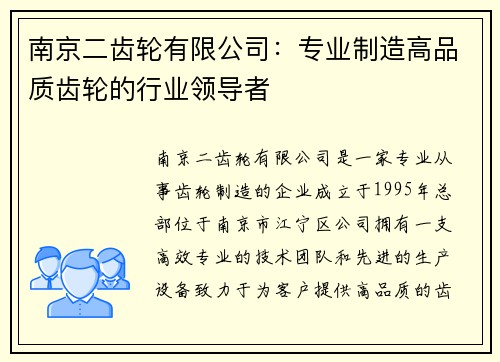 南京二齿轮有限公司：专业制造高品质齿轮的行业领导者

南京二齿轮有限公司是一家专业从事齿轮制造的企业成立于1995年总部位于南京市江宁区公司拥有一支高效专业的技术团队和先进的生产设备致力于为客户提供高品质的齿